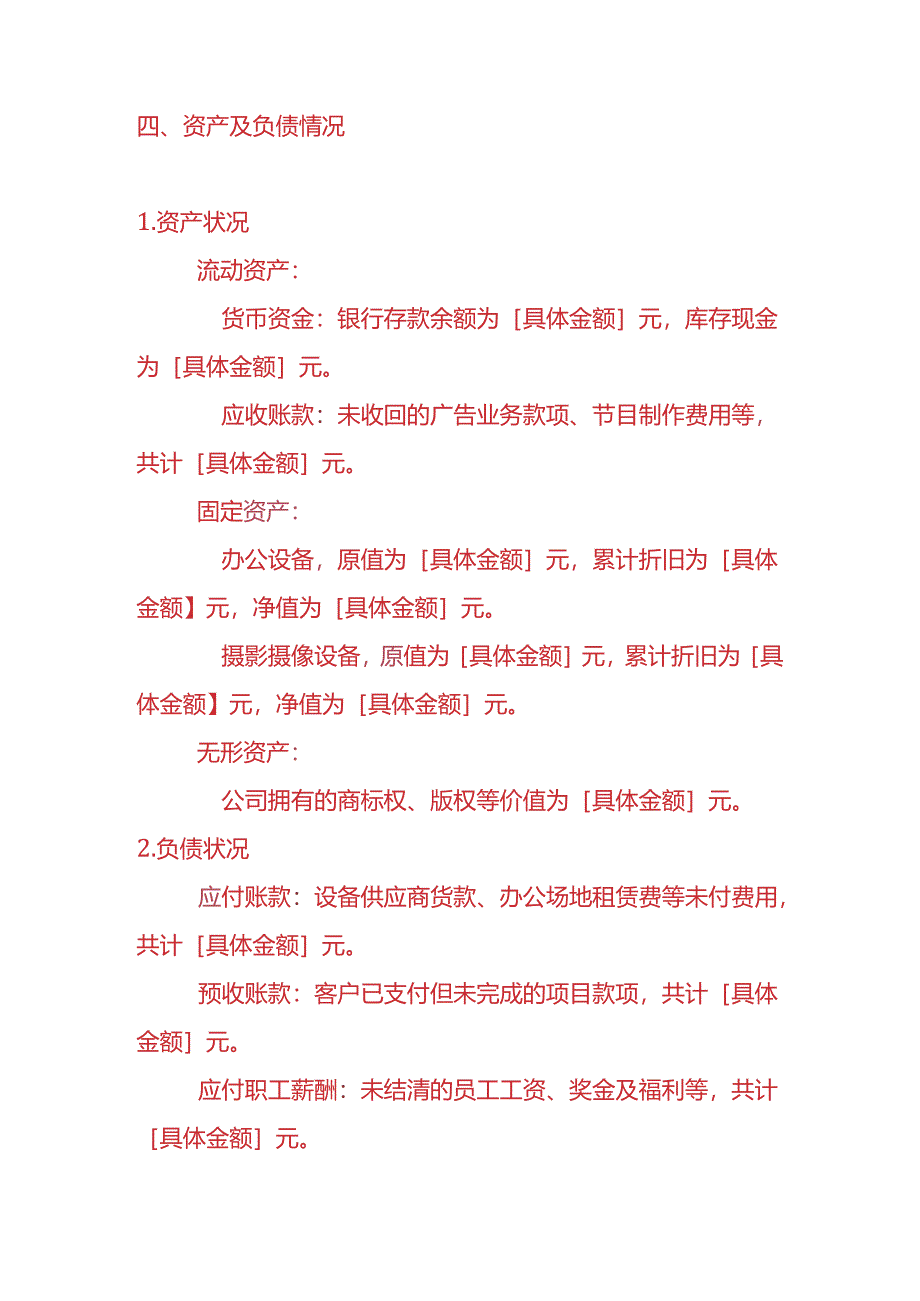 四、资产及负债情况

1.资产状况

流动资产：

货币资金：银行存款余额为［具体金额］元，库存现金为［具体金额］元。

应收账款：未收回的广告业务款项、节目制作费用等，共计［具体金额］元。

固定资产：

办公设备，原值为［具体金额］元，累计折旧为［具体金额】元，净值为［具体金额］元。

摄影摄像设备，原值为［具体金额］元，累计折旧为［具体金额】元，净值为［具体金额］元。

无形资产：

公司拥有的商标权、版权等价值为［具体金额］元。

2.负债状况

应付账款：设备供应商货款、办公场地租赁费等未付费用，共计［具体金额］元。

预收账款：客户已支付但未完成的项目款项，共计［具体金额］元。

应付职工薪酬：未结清的员工工资、奖金及福利等，共计［具体金额］元。